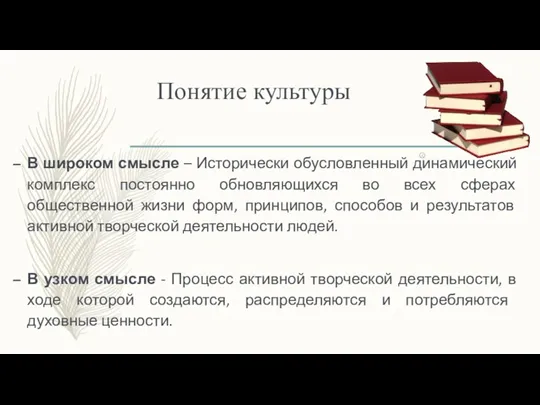 Понятие культуры

– **В широком смысле** – Исторически обусловленный динамический комплекс постоянно обновляющихся во всех сферах общественной жизни форм, принципов, способов и результатов активной творческой деятельности людей.

– **В узком смысле** - Процесс активной творческой деятельности, в ходе которой создаются, распределяются и потребляются духовные ценности.